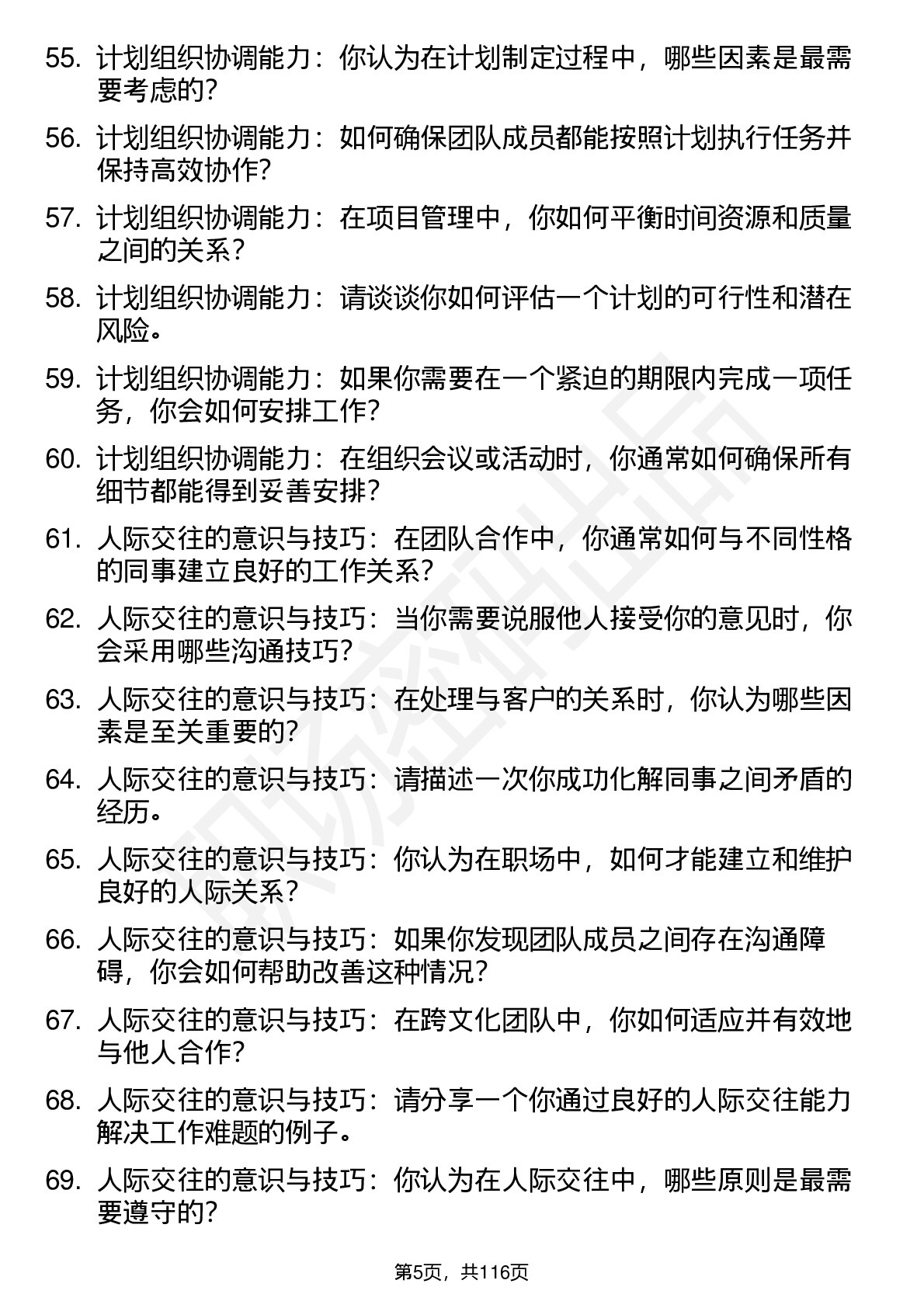 55. 计划组织协调能力：你认为在计划制定过程中，哪些因素是最需要考虑的？

56. 计划组织协调能力：如何确保团队成员都能按照计划执行任务并保持高效协作？

57. 计划组织协调能力：在项目管理中，你如何平衡时间资源和质量之间的关系？

58. 计划组织协调能力：请谈谈你如何评估一个计划的可行性和潜在风险。

59. 计划组织协调能力：如果你需要在一个紧迫的期限内完成一项任务，你会如何安排工作？

60. 计划组织协调能力：在组织会议或活动时，你通常如何确保所有细节都能得到妥善安排？

61. 人际交往的意识与技巧：在团队合作中，你通常如何与不同性格的同事建立良好的工作关系？

62. 人际交往的意识与技巧：当你需要说服他人接受你的意见时，你会采用哪些沟通技巧？

63. 人际交往的意识与技巧：在处理与客户的关系时，你认为哪些因素是至关重要的？

64. 人际交往的意识与技巧：请描述一次你成功化解同事之间矛盾的经历。

65. 人际交往的意识与技巧：你认为在职场中，如何才能建立和维护良好的人际关系？

66. 人际交往的意识与技巧：如果你发现团队成员之间存在沟通障碍，你会如何帮助改善这种情况？

67. 人际交往的意识与技巧：在跨文化团队中，你如何适应并有效地与他人合作？

68. 人际交往的意识与技巧：请分享一个你通过良好的人际交往能力解决工作难题的例子。

69. 人际交往的意识与技巧：你认为在人际交往中，哪些原则是最需要遵守的？

第5页，共116页